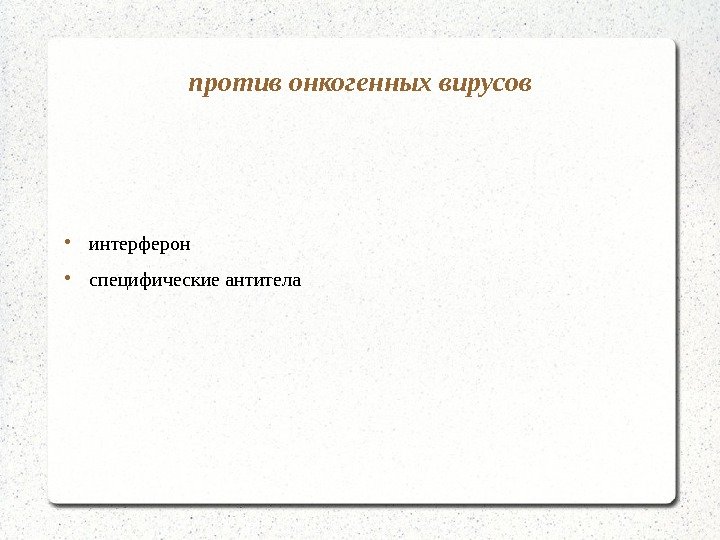 против онкогенных вирусов

• интерферон
• специфические антитела